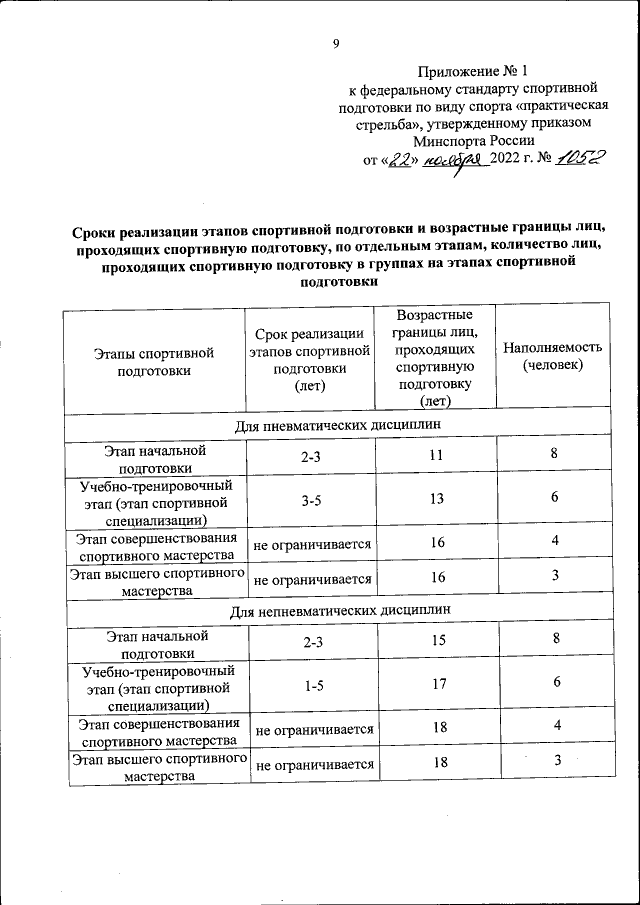 9

Приложение № 1
к федеральному стандарту спортивной подготовки по виду спорта «практическая стрельба», утвержденному приказом Минспорта России
от «22» ноября 2022 г. № 1052

Сроки реализации этапов спортивной подготовки и возрастные границы лиц, проходящих спортивную подготовку, по отдельным этапам, количество лиц, проходящих спортивную подготовку в группах на этапах спортивной подготовки

| Этапы спортивной подготовки | Срок реализации этапов спортивной подготовки (лет) | Возрастные границы лиц, проходящих спортивную подготовку (лет) | Наполняемость (человек) |
|---|---|---|---|
| Для пневматических дисциплин | | | |
| Этап начальной подготовки | 2-3 | 11 | 8 |
| Учебно-тренировочный этап (этап спортивной специализации) | 3-5 | 13 | 6 |
| Этап совершенствования спортивного мастерства | не ограничивается | 16 | 4 |
| Этап высшего спортивного мастерства | не ограничивается | 16 | 3 |
| Для непневматических дисциплин | | | |
| Этап начальной подготовки | 2-3 | 15 | 8 |
| Учебно-тренировочный этап (этап спортивной специализации) | 1-5 | 17 | 6 |
| Этап совершенствования спортивного мастерства | не ограничивается | 18 | 4 |
| Этап высшего спортивного мастерства | не ограничивается | 18 | 3 |